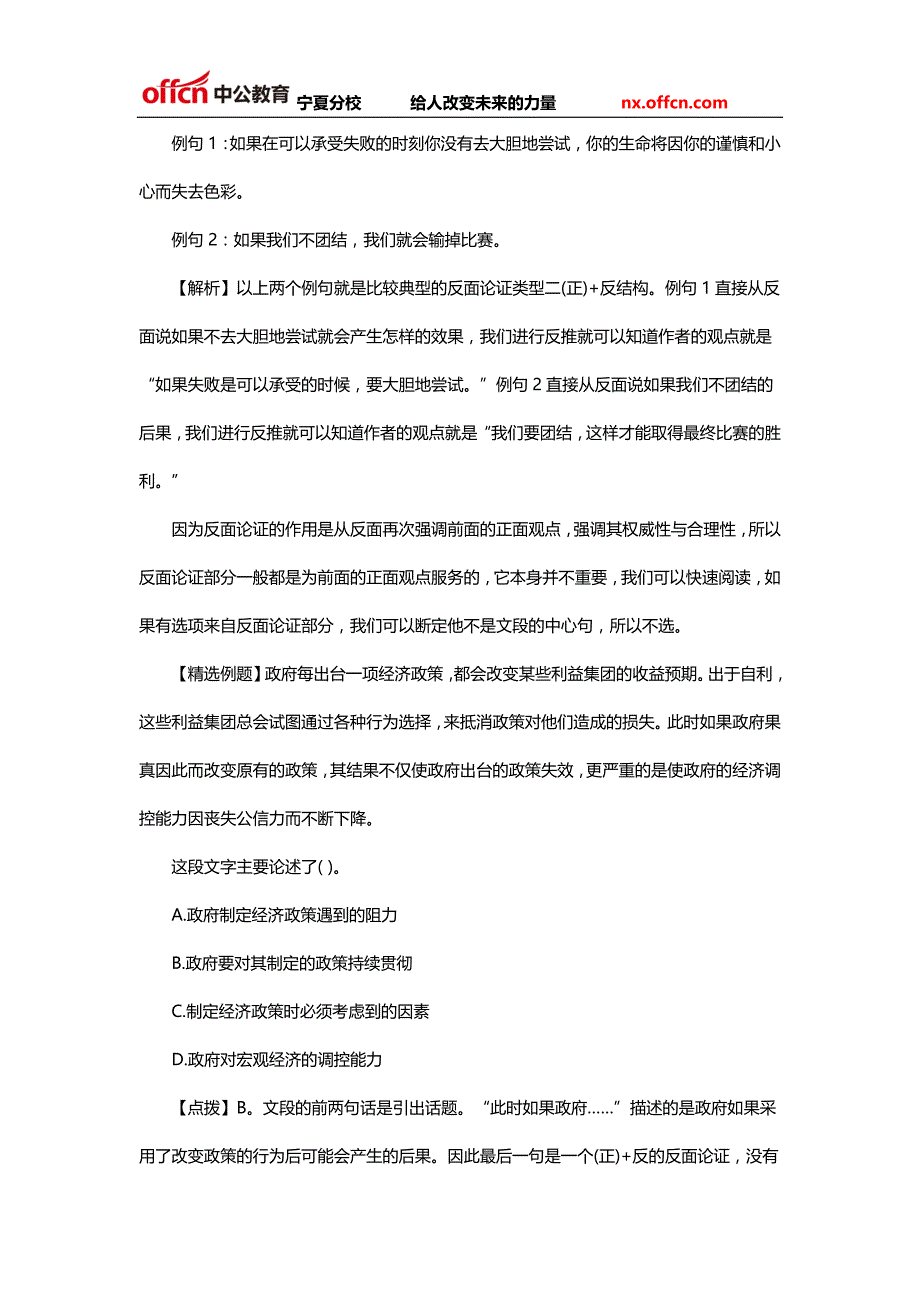 offcn 中公教育 宁夏分校 给人改变未来的力量 nx.offcn.com

例句 1：如果在可以承受失败的时刻你没有去大胆地尝试，你的生命将因你的谨慎和小心而失去色彩。

例句 2：如果我们不团结，我们就会输掉比赛。

【解析】以上两个例句就是比较典型的反面论证类型二(正)+反结构。例句 1 直接从反面说如果不去大胆地尝试就会产生怎样的效果，我们进行反推就可以知道作者的观点就是“如果失败是可以承受的时候，要大胆地尝试。”例句 2 直接从反面说如果我们不团结的后果，我们进行反推就可以知道作者的观点就是“我们要团结，这样才能取得最终比赛的胜利。”

因为反面论证的作用是从反面再次强调前面的正面观点，强调其权威性与合理性，所以反面论证部分一般都是为前面的正面观点服务的，它本身并不重要，我们可以快速阅读，如果有选项来自反面论证部分，我们可以断定他不是文段的中心句，所以不选。

【精选例题】政府每出台一项经济政策，都会改变某些利益集团的收益预期。出于自利，这些利益集团总会试图通过各种行为选择，来抵消政策对他们造成的损失。此时如果政府果真因此而改变原有的政策，其结果不仅使政府出台的政策失效，更严重的是使政府的经济调控能力因丧失公信力而不断下降。

这段文字主要论述了( )。

A.政府制定经济政策遇到的阻力

B.政府要对其制定的政策持续贯彻

C.制定经济政策时必须考虑到的因素

D.政府对宏观经济的调控能力

【点拨】B。文段的前两句话是引出话题。“此时如果政府……”描述的是政府如果采用了改变政策的行为后可能会产生的后果。因此最后一句是一个(正)+反的反面论证，没有